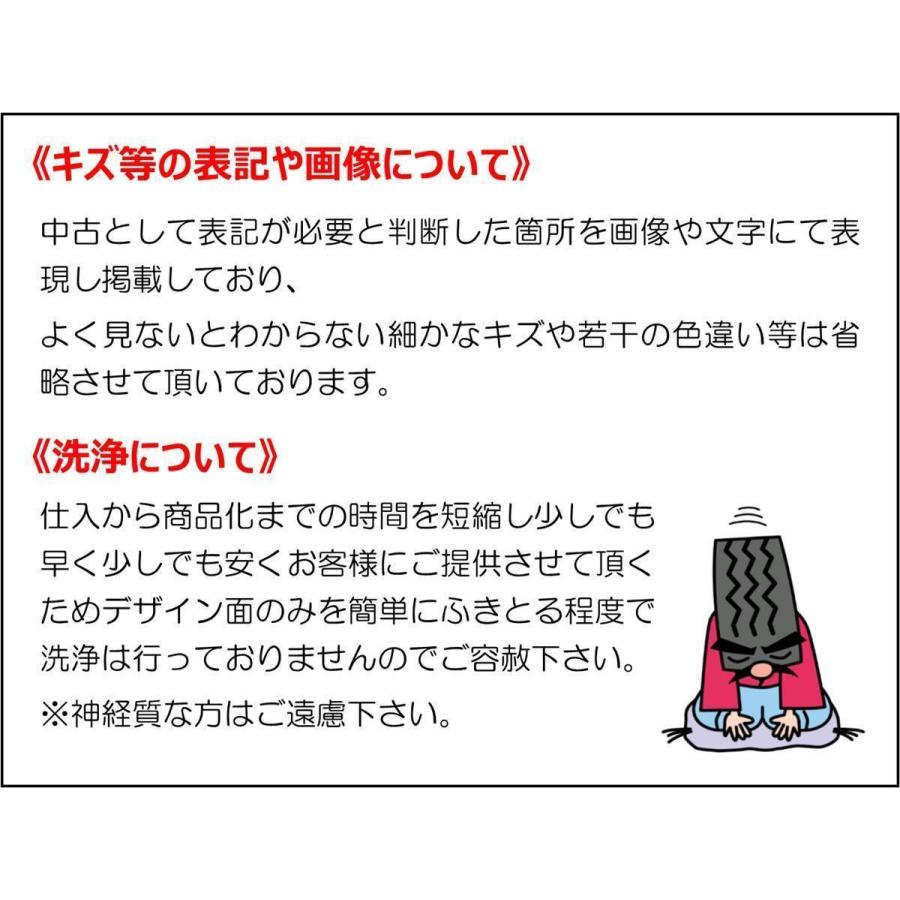 《キズ等の表記や画像について》

中古として表記が必要と判断した箇所を画像や文字にて表現し掲載しており、

よく見ないとわからない細かなキズや若干の色違い等は省略させて頂いております。

《洗浄について》

仕入から商品化までの時間を短縮し少しでも早く少しでも安くお客様にご提供させて頂くためデザイン面のみを簡単にふきとる程度で洗浄は行っておりませんのでご容赦下さい。

※神経質な方はご遠慮下さい。